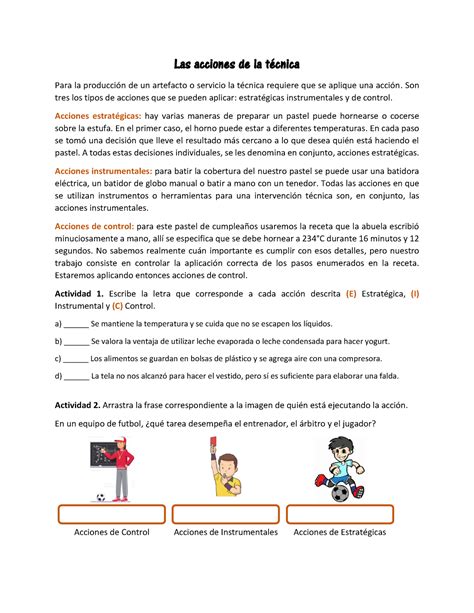 Las acciones de la técnica

Para la producción de un artefacto o servicio la técnica requiere que se aplique una acción. Son tres los tipos de acciones que se pueden aplicar: estratégicas instrumentales y de control.

Acciones estratégicas: hay varias maneras de preparar un pastel puede hornearse o cocerse sobre la estufa. En el primer caso, el horno puede estar a diferentes temperaturas. En cada paso se tomó una decisión que lleve el resultado más cercano a lo que desea quién está haciendo el pastel. A todas estas decisiones individuales, se les denomina en conjunto, acciones estratégicas.

Acciones instrumentales: para batir la cobertura del nuestro pastel se puede usar una batidora eléctrica, un batidor de globo manual o batir a mano con un tenedor. Todas las acciones en que se utilizan instrumentos o herramientas para una intervención técnica son, en conjunto, las acciones instrumentales.

Acciones de control: para este pastel de cumpleaños usaremos la receta que la abuela escribió minuciosamente a mano, allí se especifica que se debe hornear a 234°C durante 16 minutos y 12 segundos. No sabemos realmente cuán importante es cumplir con esos detalles, pero nuestro trabajo consiste en controlar la aplicación correcta de los pasos enumerados en la receta. Estaremos aplicando entonces acciones de control.

Actividad 1. Escribe la letra que corresponde a cada acción descrita (E) Estratégica, (I) Instrumental y (C) Control.

a) ______ Se mantiene la temperatura y se cuida que no se escapen los líquidos.

b) ______ Se valora la ventaja de utilizar leche evaporada o leche condensada para hacer yogurt.

c) ______ Los alimentos se guardan en bolsas de plástico y se agrega aire con una compresora.

d) ______ La tela no nos alcanzó para hacer el vestido, pero sí es suficiente para elaborar una falda.

Actividad 2. Arrastra la frase correspondiente a la imagen de quién está ejecutando la acción.

En un equipo de futbol, ¿qué tarea desempeña el entrenador, el árbitro y el jugador?

Acciones de Control     Acciones de Instrumentales     Acciones de Estratégicas